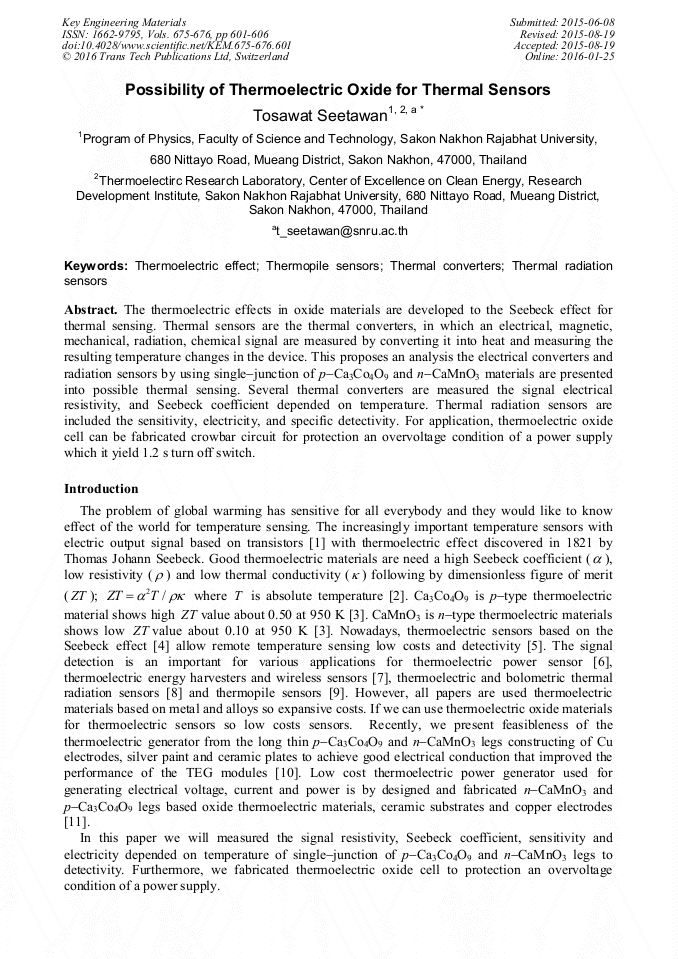 Key Engineering Materials
ISSN: 1662-9795, Vols. 675-676, pp 601-606
doi:10.4028/www.scientific.net/KEM.675-676.601
© 2016 Trans Tech Publications Ltd, Switzerland

Submitted: 2015-06-08
Revised: 2015-08-19
Accepted: 2015-08-19
Online: 2016-01-25

Possibility of Thermoelectric Oxide for Thermal Sensors

Tosawat Seetawan$^{1, 2, a *}$

$^1$Program of Physics, Faculty of Science and Technology, Sakon Nakhon Rajabhat University, 680 Nittayo Road, Mueang District, Sakon Nakhon, 47000, Thailand

$^2$Thermoelectirc Research Laboratory, Center of Excellence on Clean Energy, Research Development Institute, Sakon Nakhon Rajabhat University, 680 Nittayo Road, Mueang District, Sakon Nakhon, 47000, Thailand

$^a$t_seetawan@snru.ac.th

Keywords: Thermoelectric effect; Thermopile sensors; Thermal converters; Thermal radiation sensors

Abstract. The thermoelectric effects in oxide materials are developed to the Seebeck effect for thermal sensing. Thermal sensors are the thermal converters, in which an electrical, magnetic, mechanical, radiation, chemical signal are measured by converting it into heat and measuring the resulting temperature changes in the device. This proposes an analysis the electrical converters and radiation sensors by using single–junction of $p$–$Ca_3Co_4O_9$ and $n$–$CaMnO_3$ materials are presented into possible thermal sensing. Several thermal converters are measured the signal electrical resistivity, and Seebeck coefficient depended on temperature. Thermal radiation sensors are included the sensitivity, electricity, and specific detectivity. For application, thermoelectric oxide cell can be fabricated crowbar circuit for protection an overvoltage condition of a power supply which it yield 1.2 s turn off switch.

Introduction

The problem of global warming has sensitive for all everybody and they would like to know effect of the world for temperature sensing. The increasingly important temperature sensors with electric output signal based on transistors [1] with thermoelectric effect discovered in 1821 by Thomas Johann Seebeck. Good thermoelectric materials are need a high Seebeck coefficient ($\alpha$), low resistivity ($\rho$) and low thermal conductivity ($\kappa$) following by dimensionless figure of merit ($ZT$); $ZT = \alpha^2 T / \rho\kappa$ where $T$ is absolute temperature [2]. $Ca_3Co_4O_9$ is $p$–type thermoelectric material shows high $ZT$ value about 0.50 at 950 K [3]. $CaMnO_3$ is $n$–type thermoelectric materials shows low $ZT$ value about 0.10 at 950 K [3]. Nowadays, thermoelectric sensors based on the Seebeck effect [4] allow remote temperature sensing low costs and detectivity [5]. The signal detection is an important for various applications for thermoelectric power sensor [6], thermoelectric energy harvesters and wireless sensors [7], thermoelectric and bolometric thermal radiation sensors [8] and thermopile sensors [9]. However, all papers are used thermoelectric materials based on metal and alloys so expansive costs. If we can use thermoelectric oxide materials for thermoelectric sensors so low costs sensors. Recently, we present feasibleness of the thermoelectric generator from the long thin $p$–$Ca_3Co_4O_9$ and $n$–$CaMnO_3$ legs constructing of Cu electrodes, silver paint and ceramic plates to achieve good electrical conduction that improved the performance of the TEG modules [10]. Low cost thermoelectric power generator used for generating electrical voltage, current and power is by designed and fabricated $n$–$CaMnO_3$ and $p$–$Ca_3Co_4O_9$ legs based oxide thermoelectric materials, ceramic substrates and copper electrodes [11].

In this paper we will measured the signal resistivity, Seebeck coefficient, sensitivity and electricity depended on temperature of single–junction of $p$–$Ca_3Co_4O_9$ and $n$–$CaMnO_3$ legs to detectivity. Furthermore, we fabricated thermoelectric oxide cell to protection an overvoltage condition of a power supply.